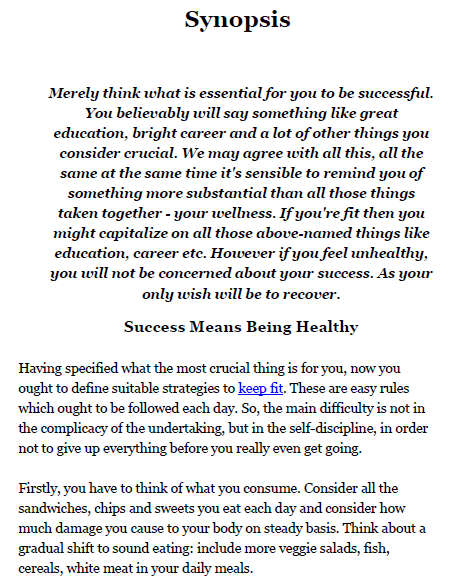 Synopsis

Merely think what is essential for you to be successful. You believably will say something like great education, bright career and a lot of other things you consider crucial. We may agree with all this, all the same at the same time it's sensible to remind you of something more substantial than all those things taken together - your wellness. If you're fit then you might capitalize on all those above-named things like education, career etc. However if you feel unhealthy, you will not be concerned about your success. As your only wish will be to recover.

Success Means Being Healthy

Having specified what the most crucial thing is for you, now you ought to define suitable strategies to keep fit. These are easy rules which ought to be followed each day. So, the main difficulty is not in the complicacy of the undertaking, but in the self-discipline, in order not to give up everything before you really even get going.

Firstly, you have to think of what you consume. Consider all the sandwiches, chips and sweets you eat each day and consider how much damage you cause to your body on steady basis. Think about a gradual shift to sound eating: include more veggie salads, fish, cereals, white meat in your daily meals.